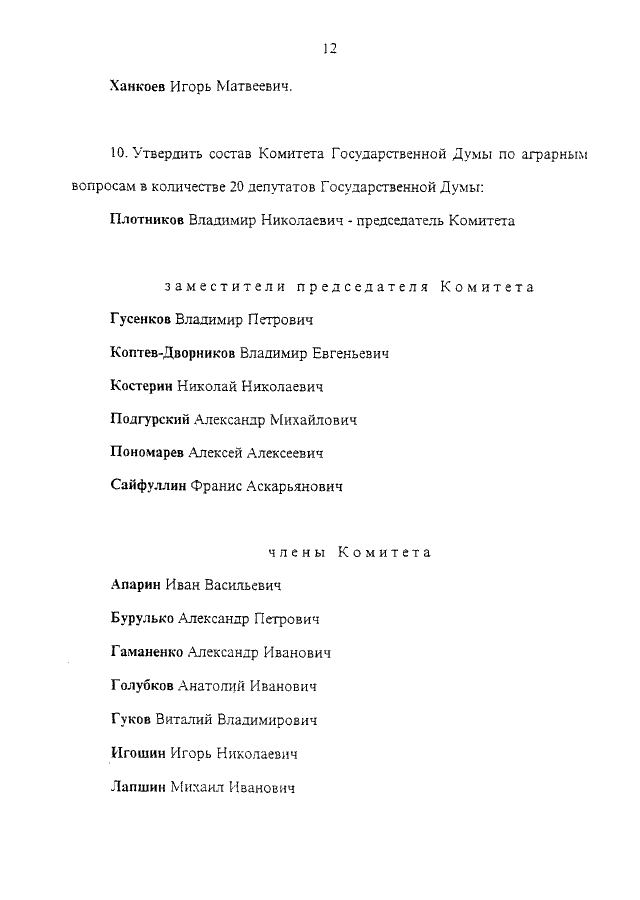 12

Ханкоев Игорь Матвеевич.

10. Утвердить состав Комитета Государственной Думы по аграрным вопросам в количестве 20 депутатов Государственной Думы:

Плотников Владимир Николаевич - председатель Комитета

заместители председателя Комитета

Гусенков Владимир Петрович

Коптев-Дворников Владимир Евгеньевич

Костерин Николай Николаевич

Подгурский Александр Михайлович

Пономарев Алексей Алексеевич

Сайфуллин Франис Аскарьянович

члены Комитета

Апарин Иван Васильевич

Бурулько Александр Петрович

Гаманенко Александр Иванович

Голубков Анатолий Иванович

Гуков Виталий Владимирович

Игошин Игорь Николаевич

Лапшин Михаил Иванович